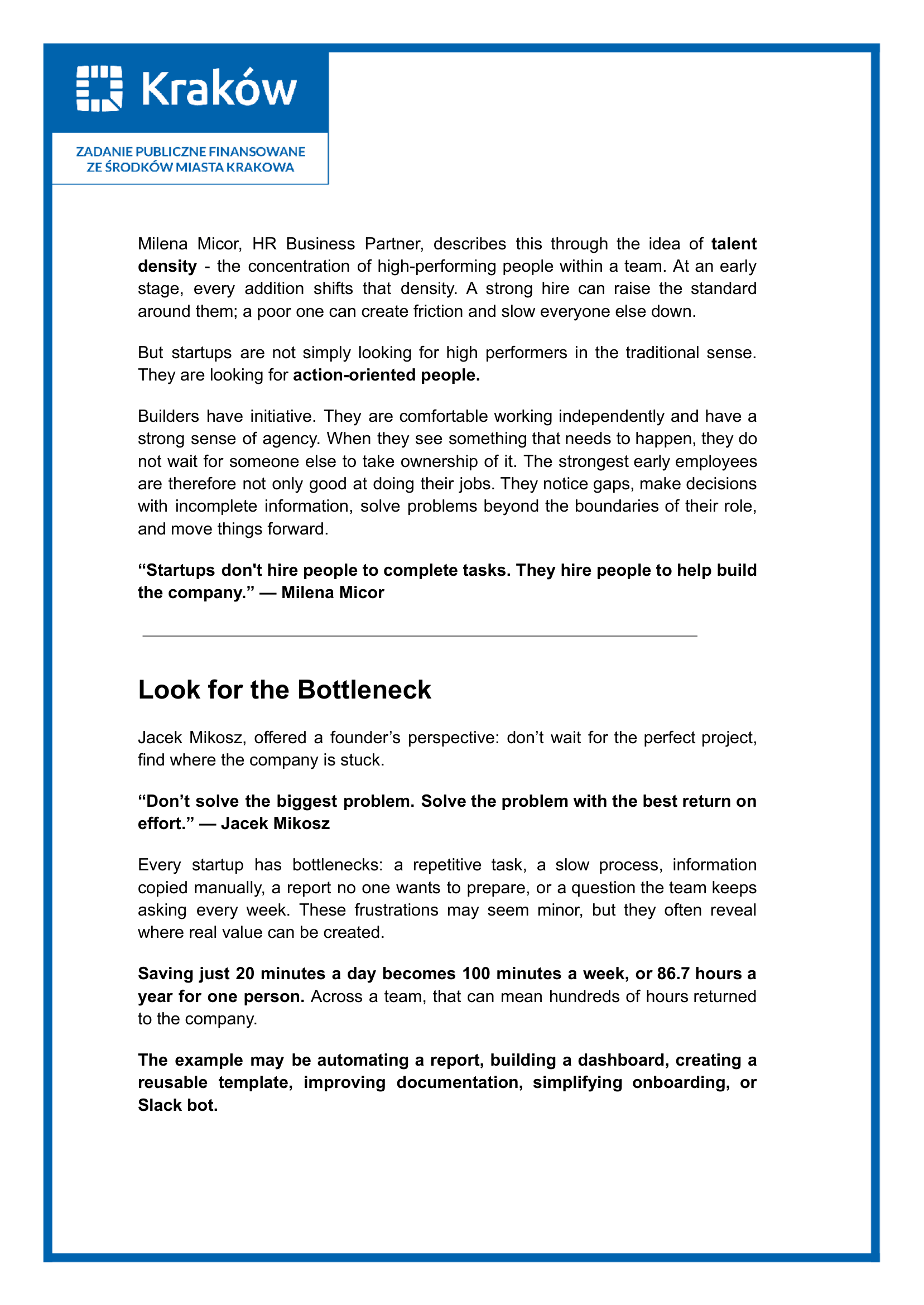 Kraków

ZADANIE PUBLICZNE FINANSOWANE ZE ŚRODKÓW MIASTA KRAKOWA

Milena Micor, HR Business Partner, describes this through the idea of talent density - the concentration of high-performing people within a team. At an early stage, every addition shifts that density. A strong hire can raise the standard around them; a poor one can create friction and slow everyone else down.

But startups are not simply looking for high performers in the traditional sense. They are looking for action-oriented people.

Builders have initiative. They are comfortable working independently and have a strong sense of agency. When they see something that needs to happen, they do not wait for someone else to take ownership of it. The strongest early employees are therefore not only good at doing their jobs. They notice gaps, make decisions with incomplete information, solve problems beyond the boundaries of their role, and move things forward.

“Startups don't hire people to complete tasks. They hire people to help build the company.” — Milena Micor

Look for the Bottleneck

Jacek Mikosz, offered a founder’s perspective: don’t wait for the perfect project, find where the company is stuck.

“Don’t solve the biggest problem. Solve the problem with the best return on effort.” — Jacek Mikosz

Every startup has bottlenecks: a repetitive task, a slow process, information copied manually, a report no one wants to prepare, or a question the team keeps asking every week. These frustrations may seem minor, but they often reveal where real value can be created.

Saving just 20 minutes a day becomes 100 minutes a week, or 86.7 hours a year for one person. Across a team, that can mean hundreds of hours returned to the company.

The example may be automating a report, building a dashboard, creating a reusable template, improving documentation, simplifying onboarding, or Slack bot.